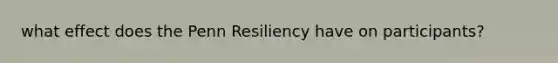 what effect does the Penn Resiliency have on participants?